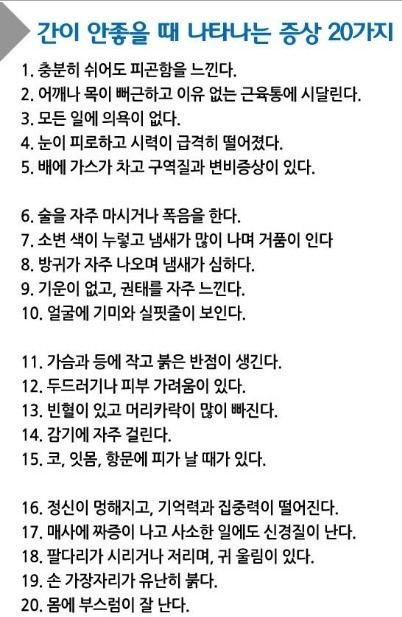 간이 안좋을 때 나타나는 증상 20가지

1. 충분히 쉬어도 피곤함을 느낀다.
2. 어깨나 목이 뻐근하고 이유 없는 근육통에 시달린다.
3. 모든 일에 의욕이 없다.
4. 눈이 피로하고 시력이 급격히 떨어졌다.
5. 배에 가스가 차고 구역질과 변비증상이 있다.

6. 술을 자주 마시거나 폭음을 한다.
7. 소변 색이 누렇고 냄새가 많이 나며 거품이 인다
8. 방귀가 자주 나오며 냄새가 심하다.
9. 기운이 없고, 권태를 자주 느낀다.
10. 얼굴에 기미와 실핏줄이 보인다.

11. 가슴과 등에 작고 붉은 반점이 생긴다.
12. 두드러기나 피부 가려움이 있다.
13. 빈혈이 있고 머리카락이 많이 빠진다.
14. 감기에 자주 걸린다.
15. 코, 잇몸, 항문에 피가 날 때가 있다.

16. 정신이 멍해지고, 기억력과 집중력이 떨어진다.
17. 매사에 짜증이 나고 사소한 일에도 신경질이 난다.
18. 팔다리가 시리거나 저리며, 귀 울림이 있다.
19. 손 가장자리가 유난히 붉다.
20. 몸에 부스럼이 잘 난다.